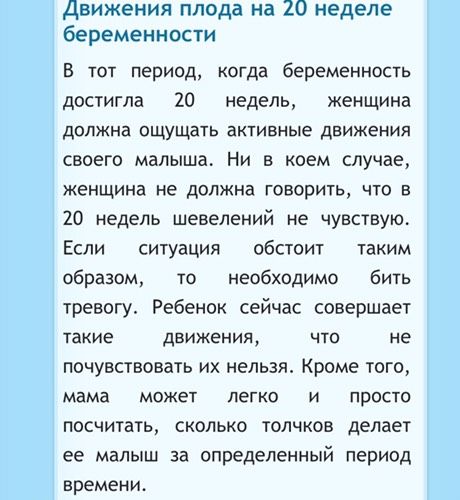 Движения плода на 20 неделе беременности

В тот период, когда беременность достигла 20 недель, женщина должна ощущать активные движения своего малыша. Ни в коем случае, женщина не должна говорить, что в 20 недель шевелений не чувствую. Если ситуация обстоит таким образом, то необходимо бить тревогу. Ребенок сейчас совершает такие движения, что не почувствовать их нельзя. Кроме того, мама может легко и просто посчитать, сколько толчков делает ее малыш за определенный период времени.